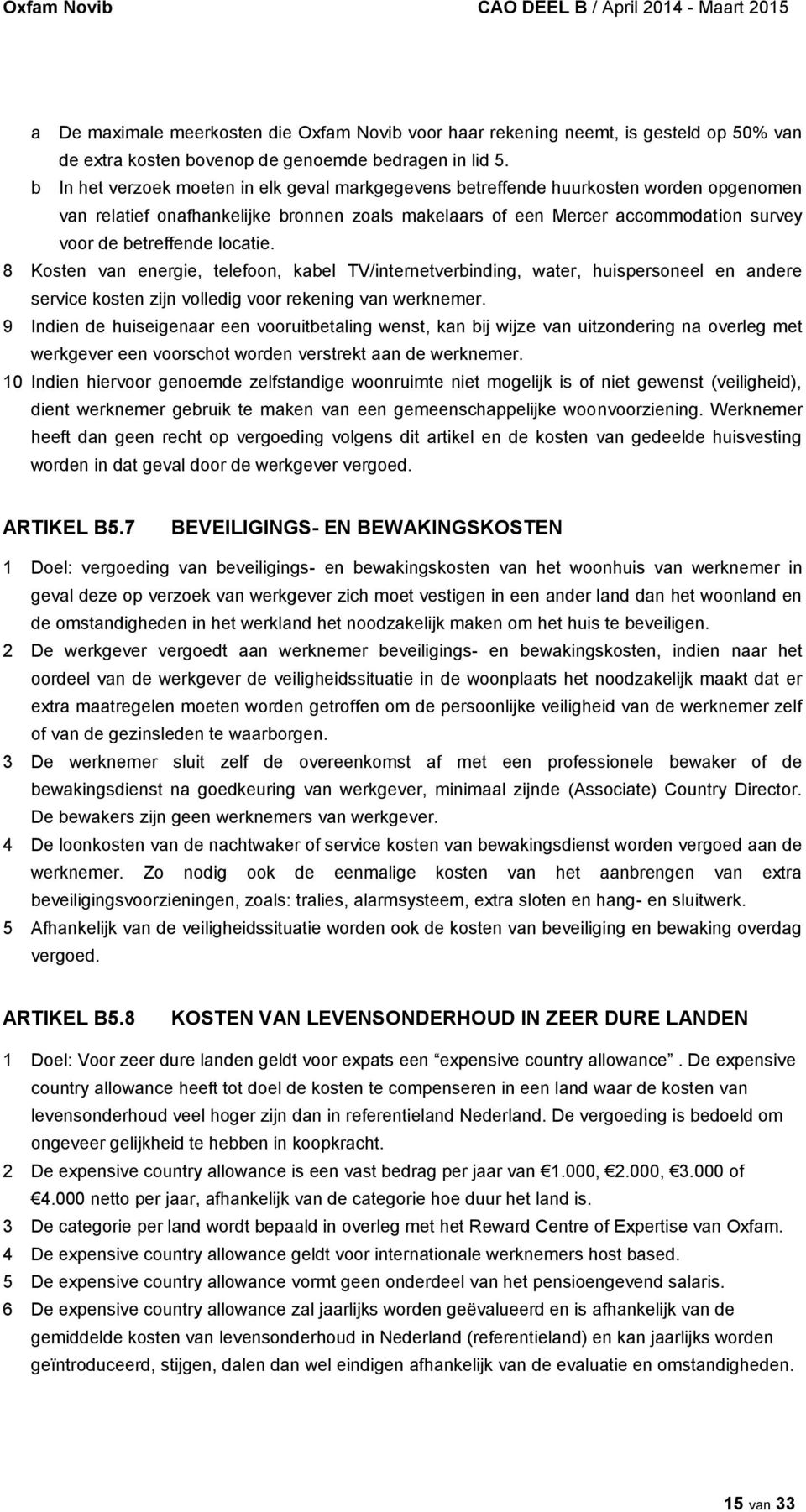 Oxfam Novib CAO DEEL B / April 2014 - Maart 2015

a De maximale meerkosten die Oxfam Novib voor haar rekening neemt, is gesteld op 50% van de extra kosten bovenop de genoemde bedragen in lid 5.
b In het verzoek moeten in elk geval markgegevens betreffende huurkosten worden opgenomen van relatief onafhankelijke bronnen zoals makelaars of een Mercer accommodation survey voor de betreffende locatie.
8 Kosten van energie, telefoon, kabel TV/internetverbinding, water, huispersoneel en andere service kosten zijn volledig voor rekening van werknemer.
9 Indien de huiseigenaar een vooruitbetaling wenst, kan bij wijze van uitzondering na overleg met werkgever een voorschot worden verstrekt aan de werknemer.
10 Indien hiervoor genoemde zelfstandige woonruimte niet mogelijk is of niet gewenst (veiligheid), dient werknemer gebruik te maken van een gemeenschappelijke woonvoorziening. Werknemer heeft dan geen recht op vergoeding volgens dit artikel en de kosten van gedeelde huisvesting worden in dat geval door de werkgever vergoed.

ARTIKEL B5.7 BEVEILIGINGS- EN BEWAKINGSKOSTEN

1 Doel: vergoeding van beveiligings- en bewakingskosten van het woonhuis van werknemer in geval deze op verzoek van werkgever zich moet vestigen in een ander land dan het woonland en de omstandigheden in het werkland het noodzakelijk maken om het huis te beveiligen.
2 De werkgever vergoedt aan werknemer beveiligings- en bewakingskosten, indien naar het oordeel van de werkgever de veiligheidssituatie in de woonplaats het noodzakelijk maakt dat er extra maatregelen moeten worden getroffen om de persoonlijke veiligheid van de werknemer zelf of van de gezinsleden te waarborgen.
3 De werknemer sluit zelf de overeenkomst af met een professionele bewaker of de bewakingsdienst na goedkeuring van werkgever, minimaal zijnde (Associate) Country Director. De bewakers zijn geen werknemers van werkgever.
4 De loonkosten van de nachtwaker of service kosten van bewakingsdienst worden vergoed aan de werknemer. Zo nodig ook de eenmalige kosten van het aanbrengen van extra beveiligingsvoorzieningen, zoals: tralies, alarmsysteem, extra sloten en hang- en sluitwerk.
5 Afhankelijk van de veiligheidssituatie worden ook de kosten van beveiliging en bewaking overdag vergoed.

ARTIKEL B5.8 KOSTEN VAN LEVENSONDERHOUD IN ZEER DURE LANDEN

1 Doel: Voor zeer dure landen geldt voor expats een “expensive country allowance”. De expensive country allowance heeft tot doel de kosten te compenseren in een land waar de kosten van levensonderhoud veel hoger zijn dan in referentieland Nederland. De vergoeding is bedoeld om ongeveer gelijkheid te hebben in koopkracht.
2 De expensive country allowance is een vast bedrag per jaar van €1.000, €2.000, €3.000 of €4.000 netto per jaar, afhankelijk van de categorie hoe duur het land is.
3 De categorie per land wordt bepaald in overleg met het Reward Centre of Expertise van Oxfam.
4 De expensive country allowance geldt voor internationale werknemers host based.
5 De expensive country allowance vormt geen onderdeel van het pensioengevend salaris.
6 De expensive country allowance zal jaarlijks worden geëvalueerd en is afhankelijk van de gemiddelde kosten van levensonderhoud in Nederland (referentieland) en kan jaarlijks worden geïntroduceerd, stijgen, dalen dan wel eindigen afhankelijk van de evaluatie en omstandigheden.

15 van 33